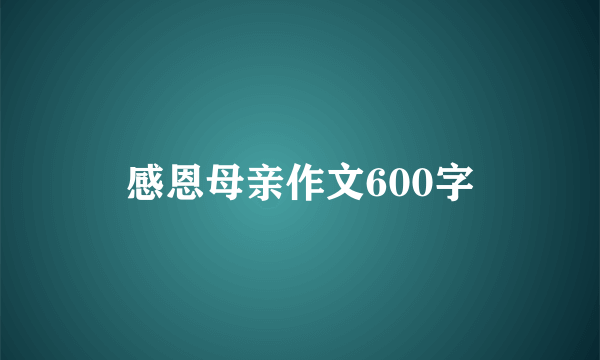 感恩母亲作文600字